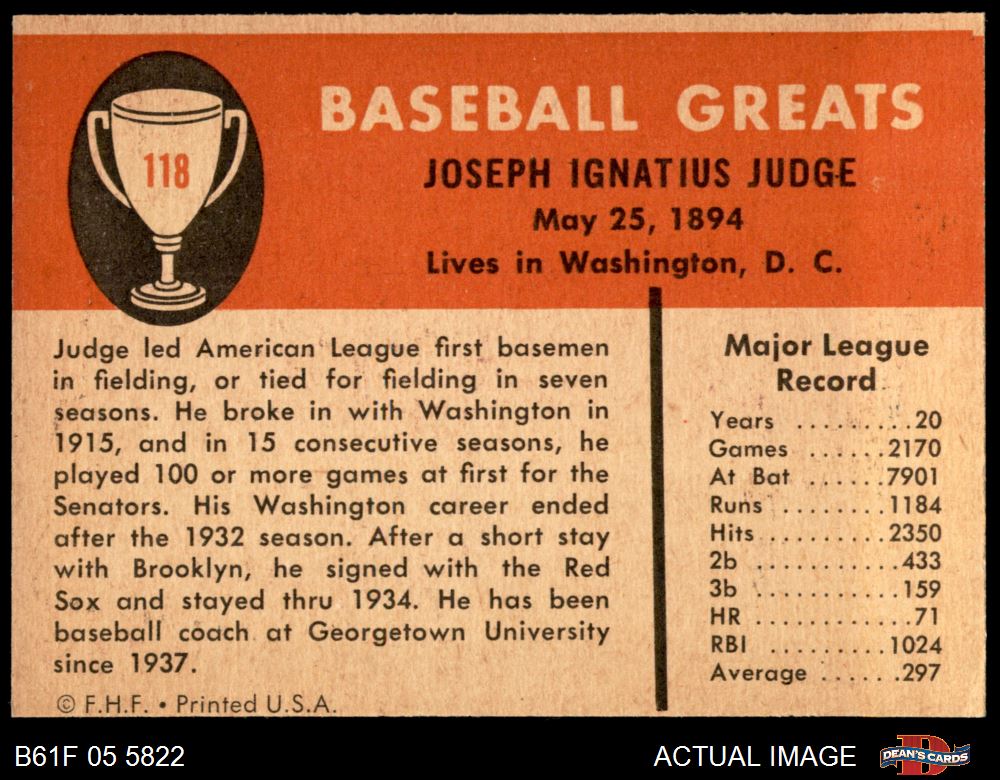 118

BASEBALL GREATS

JOSEPH IGNATIUS JUDGE
May 25, 1894
Lives in Washington, D. C.

Judge led American League first basemen in fielding, or tied for fielding in seven seasons. He broke in with Washington in 1915, and in 15 consecutive seasons, he played 100 or more games at first for the Senators. His Washington career ended after the 1932 season. After a short stay with Brooklyn, he signed with the Red Sox and stayed thru 1934. He has been baseball coach at Georgetown University since 1937.

© F.H.F. • Printed U.S.A.

Major League Record
Years 20
Games 2170
At Bat 7901
Runs 1184
Hits 2350
2b 433
3b 159
HR 71
RBI 1024
Average .297

B61F 05 5822

ACTUAL IMAGE

DEAN'S CARDS